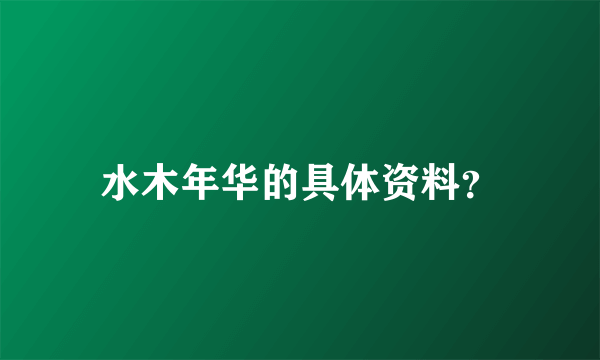 水木年华的具体资料?